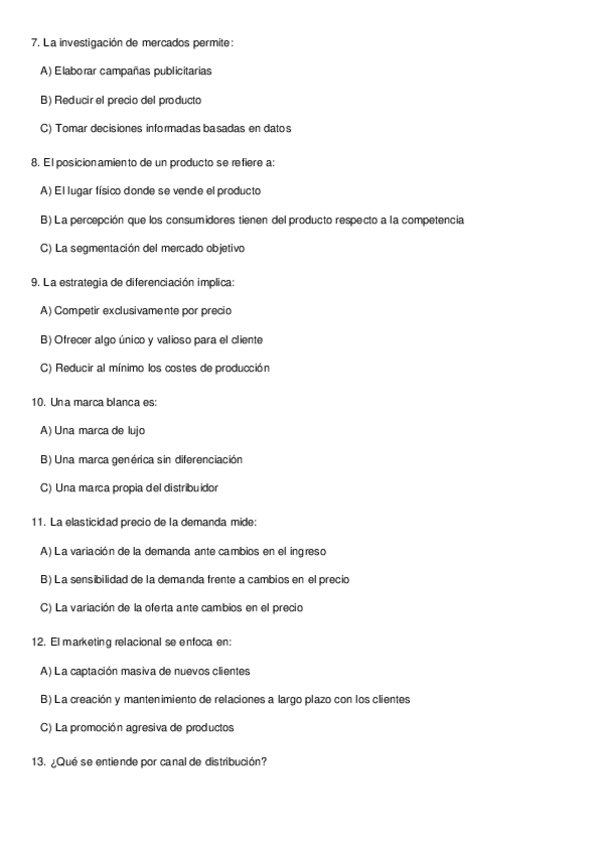 7. La investigación de mercados permite:

A) Elaborar campañas publicitarias

B) Reducir el precio del producto

C) Tomar decisiones informadas basadas en datos

8. El posicionamiento de un producto se refiere a:

A) El lugar físico donde se vende el producto

B) La percepción que los consumidores tienen del producto respecto a la competencia

C) La segmentación del mercado objetivo

9. La estrategia de diferenciación implica:

A) Competir exclusivamente por precio

B) Ofrecer algo único y valioso para el cliente

C) Reducir al mínimo los costes de producción

10. Una marca blanca es:

A) Una marca de lujo

B) Una marca genérica sin diferenciación

C) Una marca propia del distribuidor

11. La elasticidad precio de la demanda mide:

A) La variación de la demanda ante cambios en el ingreso

B) La sensibilidad de la demanda frente a cambios en el precio

C) La variación de la oferta ante cambios en el precio

12. El marketing relacional se enfoca en:

A) La captación masiva de nuevos clientes

B) La creación y mantenimiento de relaciones a largo plazo con los clientes

C) La promoción agresiva de productos

13. ¿Qué se entiende por canal de distribución?